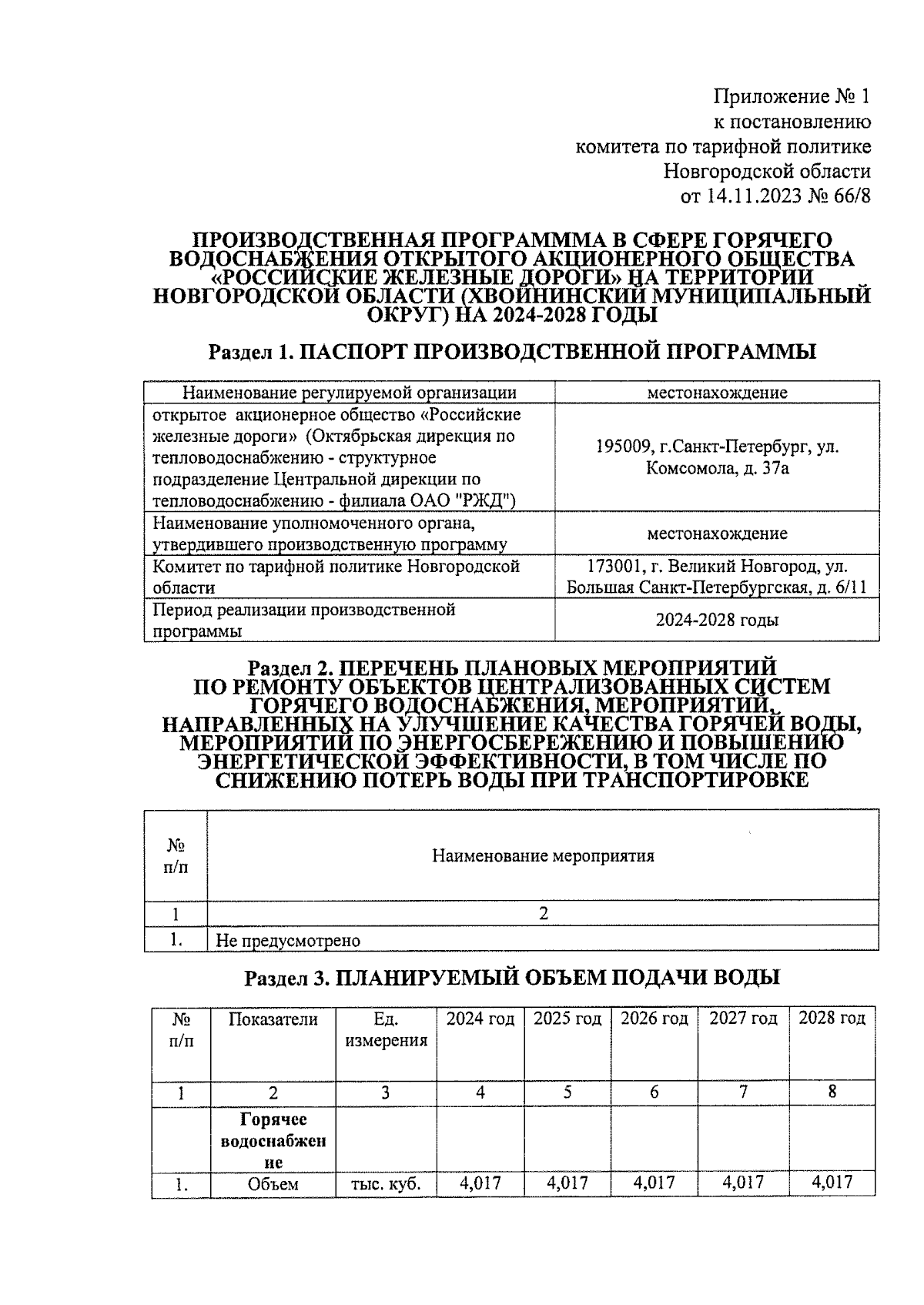 Приложение № 1
к постановлению
комитета по тарифной политике
Новгородской области
от 14.11.2023 № 66/8

ПРОИЗВОДСТВЕННАЯ ПРОГРАМММА В СФЕРЕ ГОРЯЧЕГО ВОДОСНАБЖЕНИЯ ОТКРЫТОГО АКЦИОНЕРНОГО ОБЩЕСТВА «РОССИЙСКИЕ ЖЕЛЕЗНЫЕ ДОРОГИ» НА ТЕРРИТОРИИ НОВГОРОДСКОЙ ОБЛАСТИ (ХВОЙНИНСКИЙ МУНИЦИПАЛЬНЫЙ ОКРУГ) НА 2024-2028 ГОДЫ

Раздел 1. ПАСПОРТ ПРОИЗВОДСТВЕННОЙ ПРОГРАММЫ

| Наименование регулируемой организации | местонахождение |
|---|---|
| открытое акционерное общество «Российские железные дороги» (Октябрьская дирекция по тепловодоснабжению - структурное подразделение Центральной дирекции по тепловодоснабжению - филиала ОАО "РЖД") | 195009, г.Санкт-Петербург, ул. Комсомола, д. 37а |
| Наименование уполномоченного органа, утвердившего производственную программу | местонахождение |
| Комитет по тарифной политике Новгородской области | 173001, г. Великий Новгород, ул. Большая Санкт-Петербургская, д. 6/11 |
| Период реализации производственной программы | 2024-2028 годы |

Раздел 2. ПЕРЕЧЕНЬ ПЛАНОВЫХ МЕРОПРИЯТИЙ ПО РЕМОНТУ ОБЪЕКТОВ ЦЕНТРАЛИЗОВАННЫХ СИСТЕМ ГОРЯЧЕГО ВОДОСНАБЖЕНИЯ, МЕРОПРИЯТИЙ, НАПРАВЛЕННЫХ НА УЛУЧШЕНИЕ КАЧЕСТВА ГОРЯЧЕЙ ВОДЫ, МЕРОПРИЯТИЙ ПО ЭНЕРГОСБЕРЕЖЕНИЮ И ПОВЫШЕНИЮ ЭНЕРГЕТИЧЕСКОЙ ЭФФЕКТИВНОСТИ, В ТОМ ЧИСЛЕ ПО СНИЖЕНИЮ ПОТЕРЬ ВОДЫ ПРИ ТРАНСПОРТИРОВКЕ

| № п/п | Наименование мероприятия |
|---|---|
| 1 | 2 |
| 1. | Не предусмотрено |

Раздел 3. ПЛАНИРУЕМЫЙ ОБЪЕМ ПОДАЧИ ВОДЫ

| № п/п | Показатели | Ед. измерения | 2024 год | 2025 год | 2026 год | 2027 год | 2028 год |
|---|---|---|---|---|---|---|---|
| 1 | 2 | 3 | 4 | 5 | 6 | 7 | 8 |
| | Горячее водоснабжение | | | | | | |
| 1. | Объем | тыс. куб. | 4,017 | 4,017 | 4,017 | 4,017 | 4,017 |